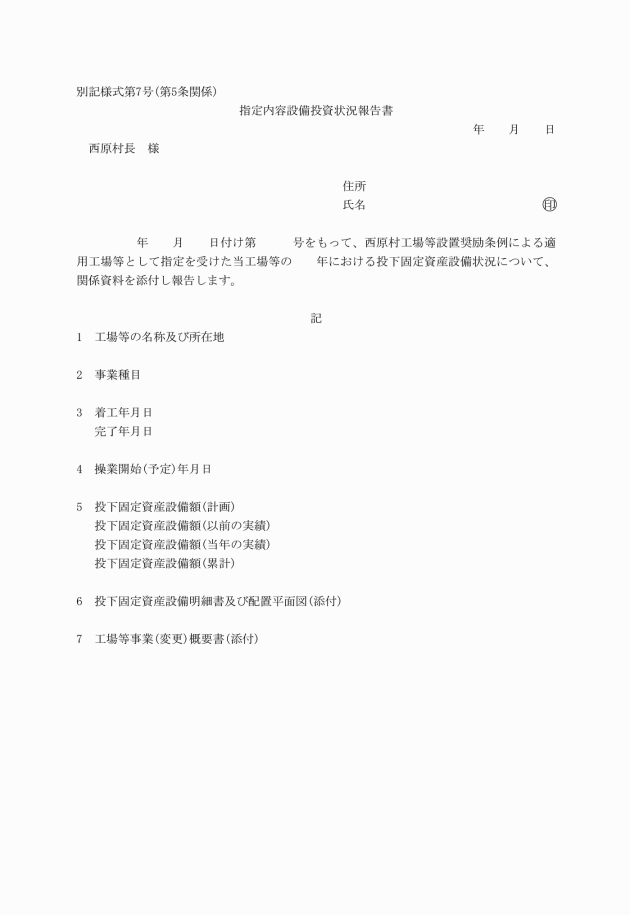 別記様式第7号(第5条関係)

指定内容設備投資状況報告書

年　　月　　日

西原村長　様

住所

氏名　　　　　　　　　　　　　　　㊞

年　　月　　日付け第　　　号をもって、西原村工場等設置奨励条例による適用工場等として指定を受けた当工場等の　　年における投下固定資産設備状況について、関係資料を添付し報告します。

記

1　工場等の名称及び所在地

2　事業種目

3　着工年月日
完了年月日

4　操業開始(予定)年月日

5　投下固定資産設備額(計画)
投下固定資産設備額(以前の実績)
投下固定資産設備額(当年の実績)
投下固定資産設備額(累計)

6　投下固定資産設備明細書及び配置平面図(添付)

7　工場等事業(変更)概要書(添付)